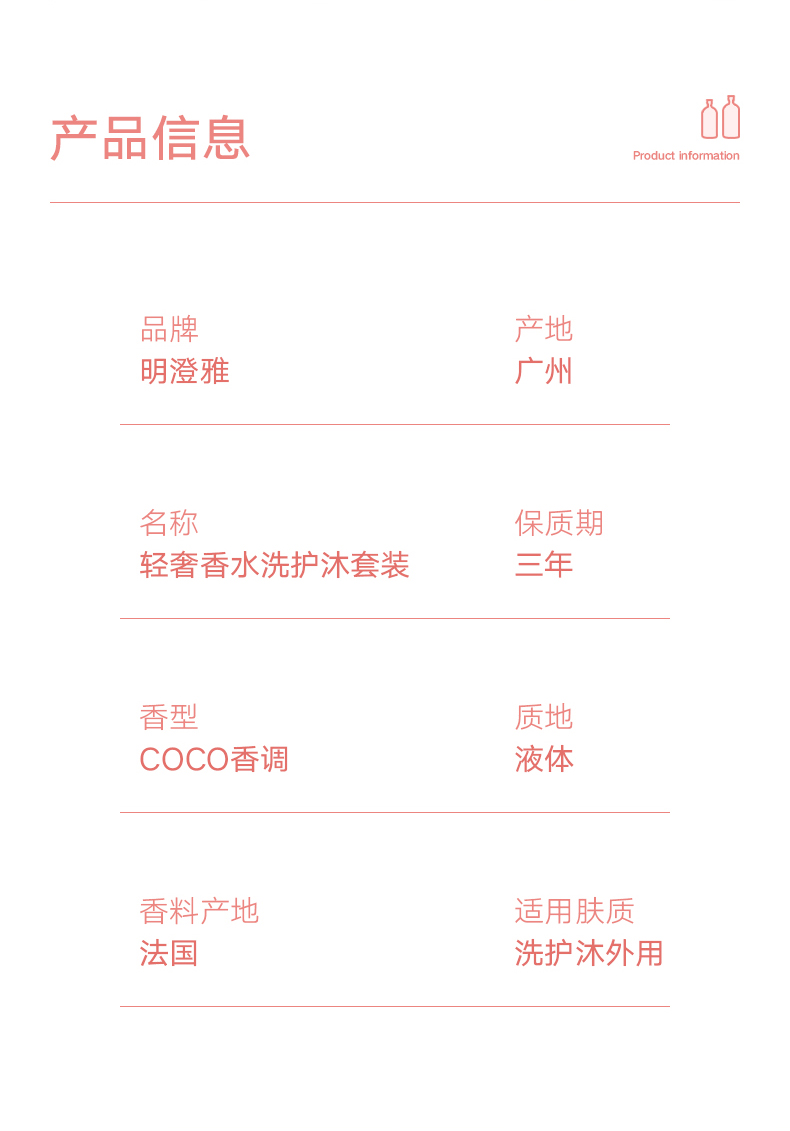 产品信息

Product information

品牌
明澄雅

产地
广州

名称
轻奢香水洗护沐套装

保质期
三年

香型
COCO香调

质地
液体

香料产地
法国

适用肤质
洗护沐外用